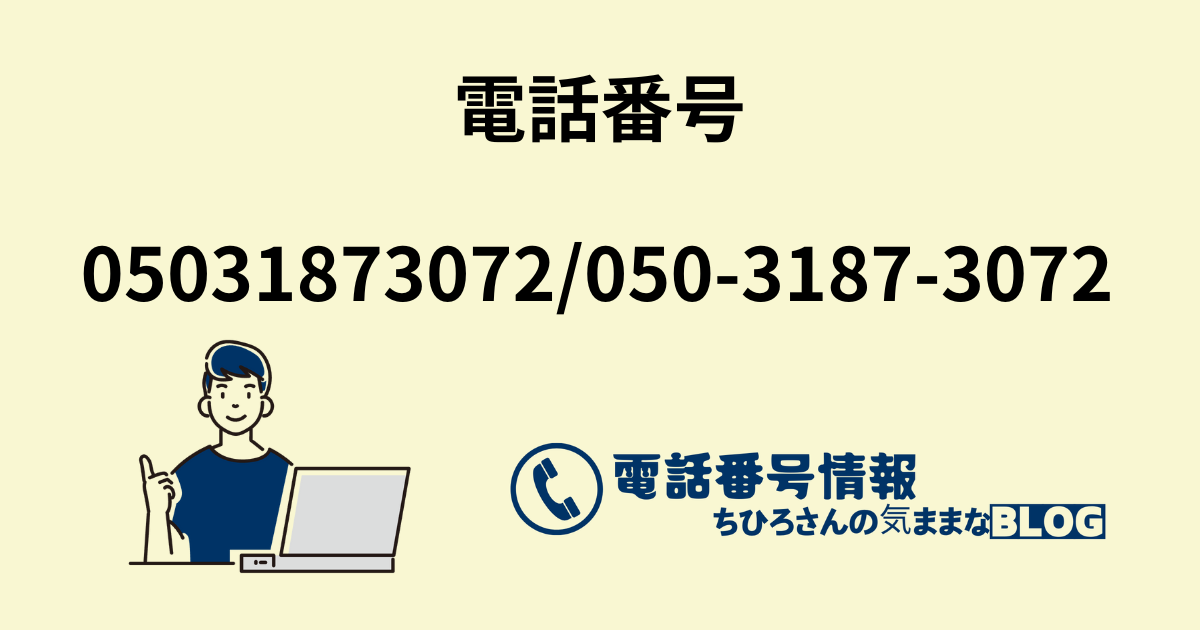 電話番号

05031873072/050-3187-3072

電話番号情報
ちひろさんの気ままなBLOG